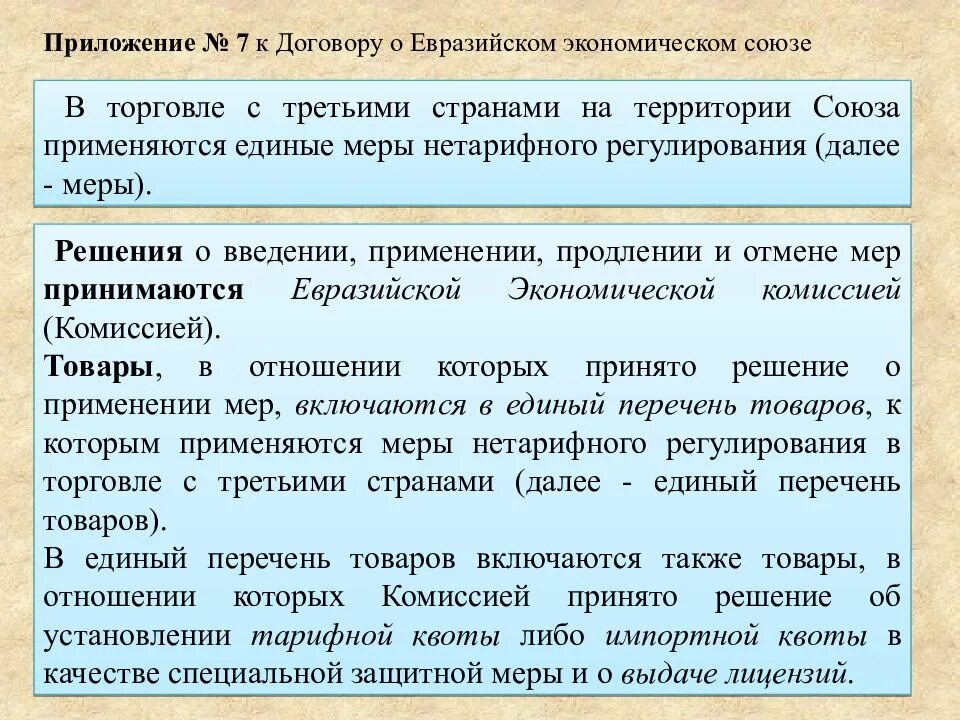 Приложение № 7 к Договору о Евразийском экономическом союзе

В торговле с третьими странами на территории Союза применяются единые меры нетарифного регулирования (далее - меры).

Решения о введении, применении, продлении и отмене мер принимаются Евразийской Экономической комиссией (Комиссией).
Товары, в отношении которых принято решение о применении мер, включаются в единый перечень товаров, к которым применяются меры нетарифного регулирования в торговле с третьими странами (далее - единый перечень товаров).
В единый перечень товаров включаются также товары, в отношении которых Комиссией принято решение об установлении тарифной квоты либо импортной квоты в качестве специальной защитной меры и о выдаче лицензий.